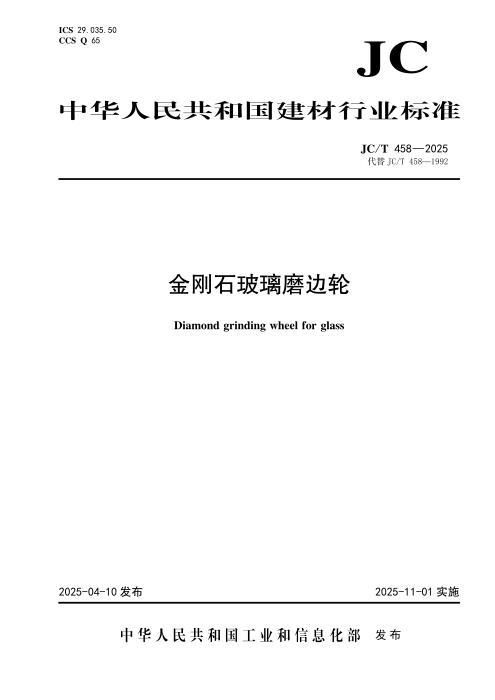 ICS 29.035.50
CCS Q 65

JC

中华人民共和国建材行业标准

JC/T 458—2025
代替 JC/T 458—1992

金刚石玻璃磨边轮

Diamond grinding wheel for glass

2025-04-10 发布

2025-11-01 实施

中华人民共和国工业和信息化部 发布